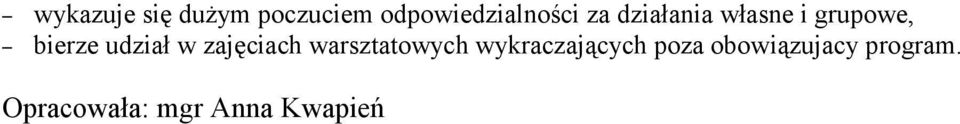 – wykazuje się dużym poczuciem odpowiedzialności za działania własne i grupowe,
– bierze udział w zajęciach warsztatowych wykraczających poza obowiązujacy program.

Opracowała: mgr Anna Kwapień